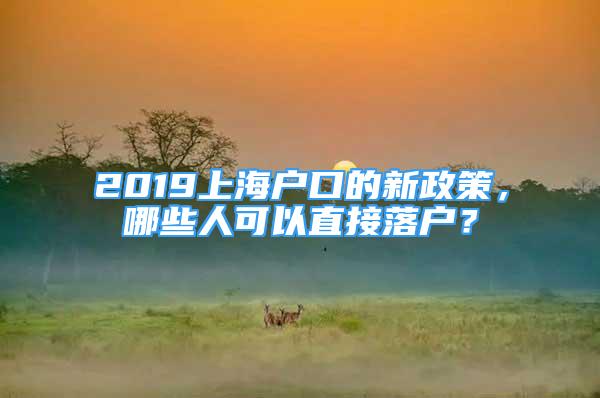 2019上海户口的新政策，哪些人可以直接落户？